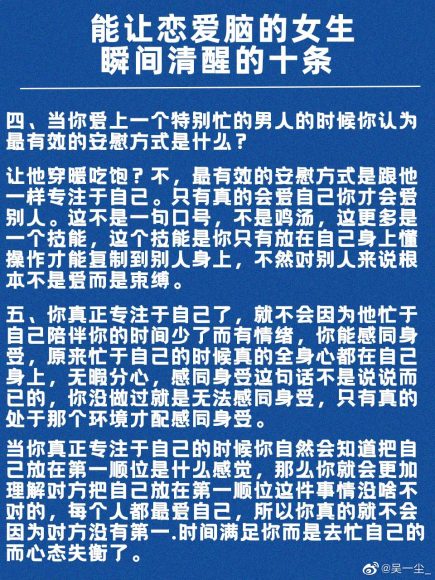 能让恋爱脑的女生
瞬间清醒的十条

四、当你爱上一个特别忙的男人的时候你认为最有效的安慰方式是什么？

让他穿暖吃饱？不，最有效的安慰方式是跟他一样专注于自己。只有真的会爱自己你才会爱别人。这不是一句口号，不是鸡汤，这更多是一个技能，这个技能是你只有放在自己身上懂操作才能复制到别人身上，不然对别人来说根本不是爱而是束缚。

五、你真正专注于自己了，就不会因为他忙于自己陪伴你的时间少了而有情绪，你能感同身受，原来忙于自己的时候真的全身心都在自己身上，无暇分心，感同身受这句话不是说说而已的，你没做过就是无法感同身受，只有真的处于那个环境才配感同身受。

当你真正专注于自己的时候你自然会知道把自己放在第一顺位是什么感觉，那么你就会更加理解对方把自己放在第一顺位这件事情没啥不对的，每个人都最爱自己，所以你真的就不会因为对方没有第一.时间满足你而是去忙自己的而心态失衡了。

@吴一尘_